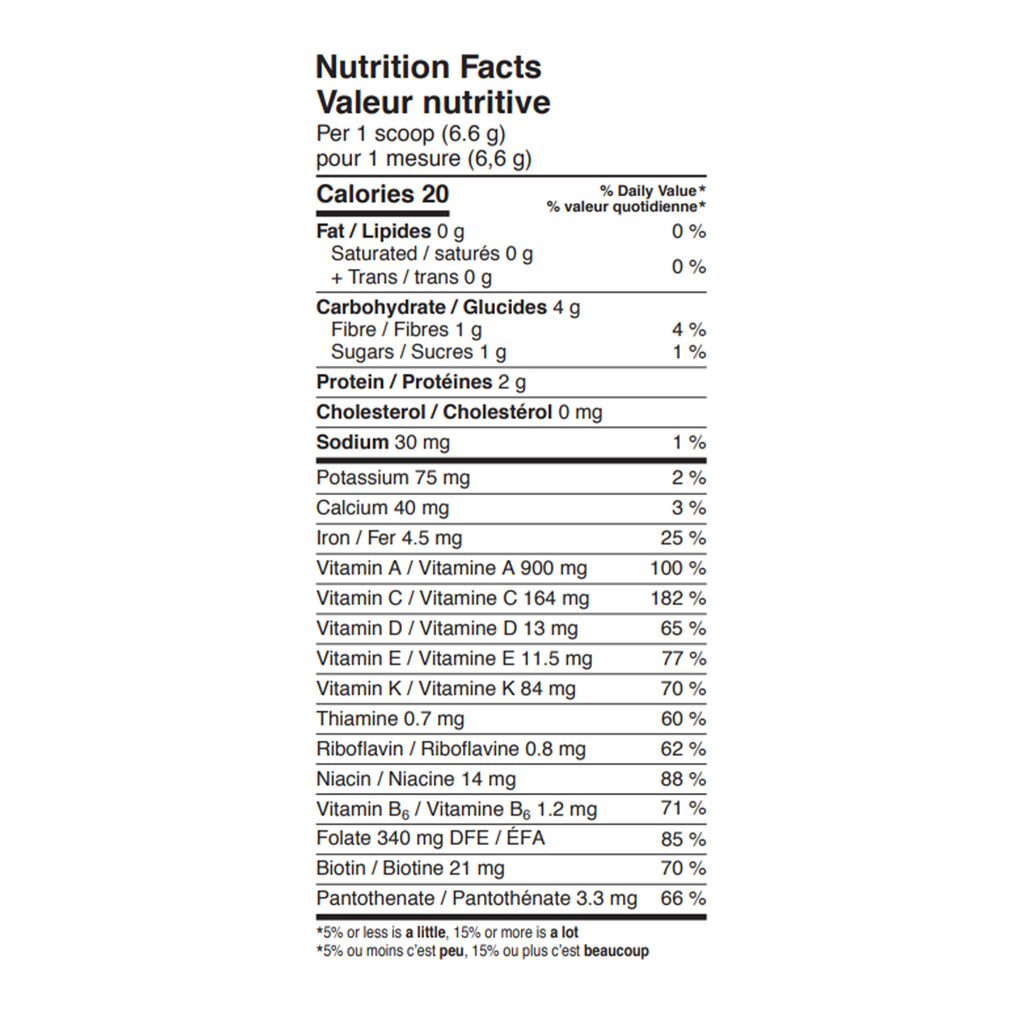 Nutrition Facts
Valeur nutritive
Per 1 scoop (6.6 g)
pour 1 mesure (6,6 g)

Calories 20
% Daily Value*
% valeur quotidienne*

Fat / Lipides 0 g 0 %
Saturated / saturés 0 g
+ Trans / trans 0 g 0 %

Carbohydrate / Glucides 4 g
Fibre / Fibres 1 g 4 %
Sugars / Sucres 1 g 1 %

Protein / Protéines 2 g

Cholesterol / Cholestérol 0 mg

Sodium 30 mg 1 %

Potassium 75 mg 2 %
Calcium 40 mg 3 %
Iron / Fer 4.5 mg 25 %
Vitamin A / Vitamine A 900 mg 100 %
Vitamin C / Vitamine C 164 mg 182 %
Vitamin D / Vitamine D 13 mg 65 %
Vitamin E / Vitamine E 11.5 mg 77 %
Vitamin K / Vitamine K 84 mg 70 %
Thiamine 0.7 mg 60 %
Riboflavin / Riboflavine 0.8 mg 62 %
Niacin / Niacine 14 mg 88 %
Vitamin $B_6$ / Vitamine $B_6$ 1.2 mg 71 %
Folate 340 mg DFE / ÉFA 85 %
Biotin / Biotine 21 mg 70 %
Pantothenate / Pantothénate 3.3 mg 66 %

*5% or less is a little, 15% or more is a lot
*5% ou moins c'est peu, 15% ou plus c'est beaucoup